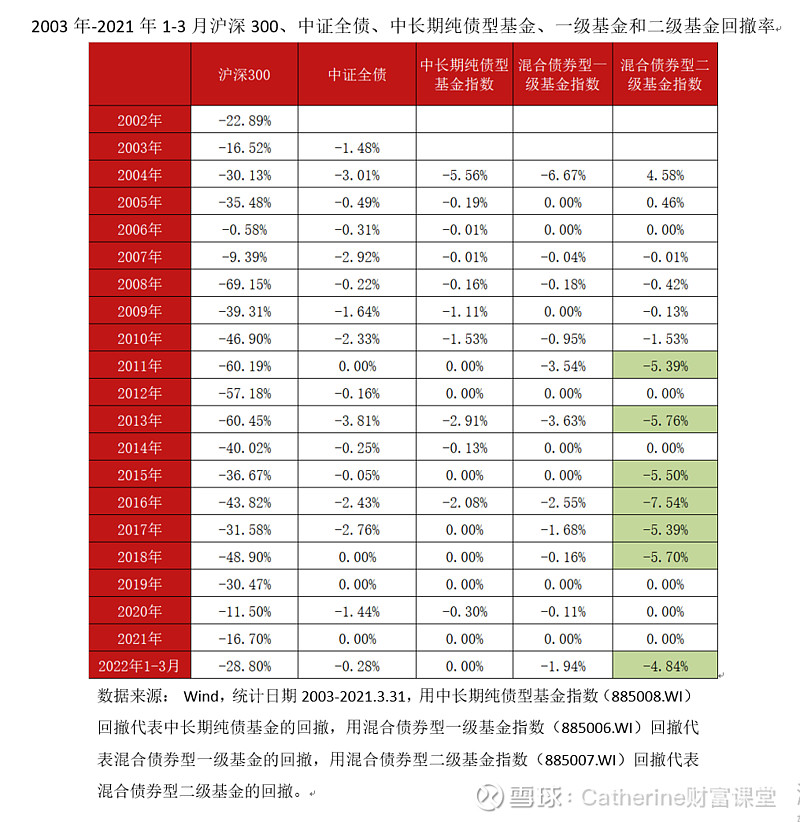 2003 年-2021 年 1-3 月沪深 300、中证全债、中长期纯债型基金、一级基金和二级基金回撤率

| | 沪深300 | 中证全债 | 中长期纯债型基金指数 | 混合债券型一级基金指数 | 混合债券型二级基金指数 |
|---|---|---|---|---|---|
| 2002年 | -22.89% | | | | |
| 2003年 | -16.52% | -1.48% | | | |
| 2004年 | -30.13% | -3.01% | -5.56% | -6.67% | 4.58% |
| 2005年 | -35.48% | -0.49% | -0.19% | 0.00% | 0.46% |
| 2006年 | -0.58% | -0.31% | -0.01% | 0.00% | 0.00% |
| 2007年 | -9.39% | -2.92% | -0.01% | -0.04% | -0.01% |
| 2008年 | -69.15% | -0.22% | -0.16% | -0.18% | -0.42% |
| 2009年 | -39.31% | -1.64% | -1.11% | 0.00% | -0.13% |
| 2010年 | -46.90% | -2.33% | -1.53% | -0.95% | -1.53% |
| 2011年 | -60.19% | 0.00% | 0.00% | -3.54% | -5.39% |
| 2012年 | -57.18% | -0.16% | 0.00% | 0.00% | 0.00% |
| 2013年 | -60.45% | -3.81% | -2.91% | -3.63% | -5.76% |
| 2014年 | -40.02% | -0.25% | -0.13% | 0.00% | 0.00% |
| 2015年 | -36.67% | -0.05% | 0.00% | 0.00% | -5.50% |
| 2016年 | -43.82% | -2.43% | -2.08% | -2.55% | -7.54% |
| 2017年 | -31.58% | -2.76% | 0.00% | -1.68% | -5.39% |
| 2018年 | -48.90% | 0.00% | 0.00% | -0.16% | -5.70% |
| 2019年 | -30.47% | 0.00% | 0.00% | 0.00% | 0.00% |
| 2020年 | -11.50% | -1.44% | -0.30% | -0.11% | 0.00% |
| 2021年 | -16.70% | 0.00% | 0.00% | 0.00% | 0.00% |
| 2022年1-3月 | -28.80% | -0.28% | 0.00% | -1.94% | -4.84% |

数据来源： Wind，统计日期 2003-2021.3.31，用中长期纯债型基金指数（885008.WI）回撤代表中长期纯债基金的回撤，用混合债券型一级基金指数（885006.WI）回撤代表混合债券型一级基金的回撤，用混合债券型二级基金指数（885007.WI）回撤代表混合债券型二级基金的回撤。

雪球：Catherine财富课堂